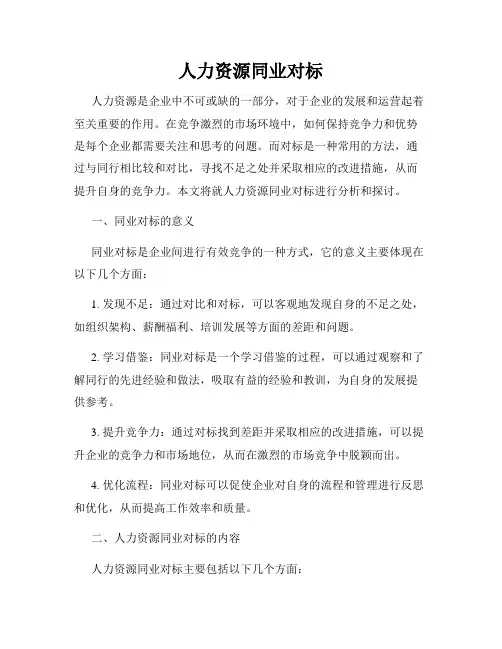 人力资源同业对标

人力资源是企业中不可或缺的一部分，对于企业的发展和运营起着至关重要的作用。在竞争激烈的市场环境中，如何保持竞争力和优势是每个企业都需要关注和思考的问题。而对标是一种常用的方法，通过与同行相比较和对比，寻找不足之处并采取相应的改进措施，从而提升自身的竞争力。本文将就人力资源同业对标进行分析和探讨。

一、同业对标的意义

同业对标是企业间进行有效竞争的一种方式，它的意义主要体现在以下几个方面：

1. 发现不足：通过对比和对标，可以客观地发现自身的不足之处，如组织架构、薪酬福利、培训发展等方面的差距和问题。

2. 学习借鉴：同业对标是一个学习借鉴的过程，可以通过观察和了解同行的先进经验和做法，吸取有益的经验和教训，为自身的发展提供参考。

3. 提升竞争力：通过对标找到差距并采取相应的改进措施，可以提升企业的竞争力和市场地位，从而在激烈的市场竞争中脱颖而出。

4. 优化流程：同业对标可以促使企业对自身的流程和管理进行反思和优化，从而提高工作效率和质量。

二、人力资源同业对标的内容

人力资源同业对标主要包括以下几个方面：